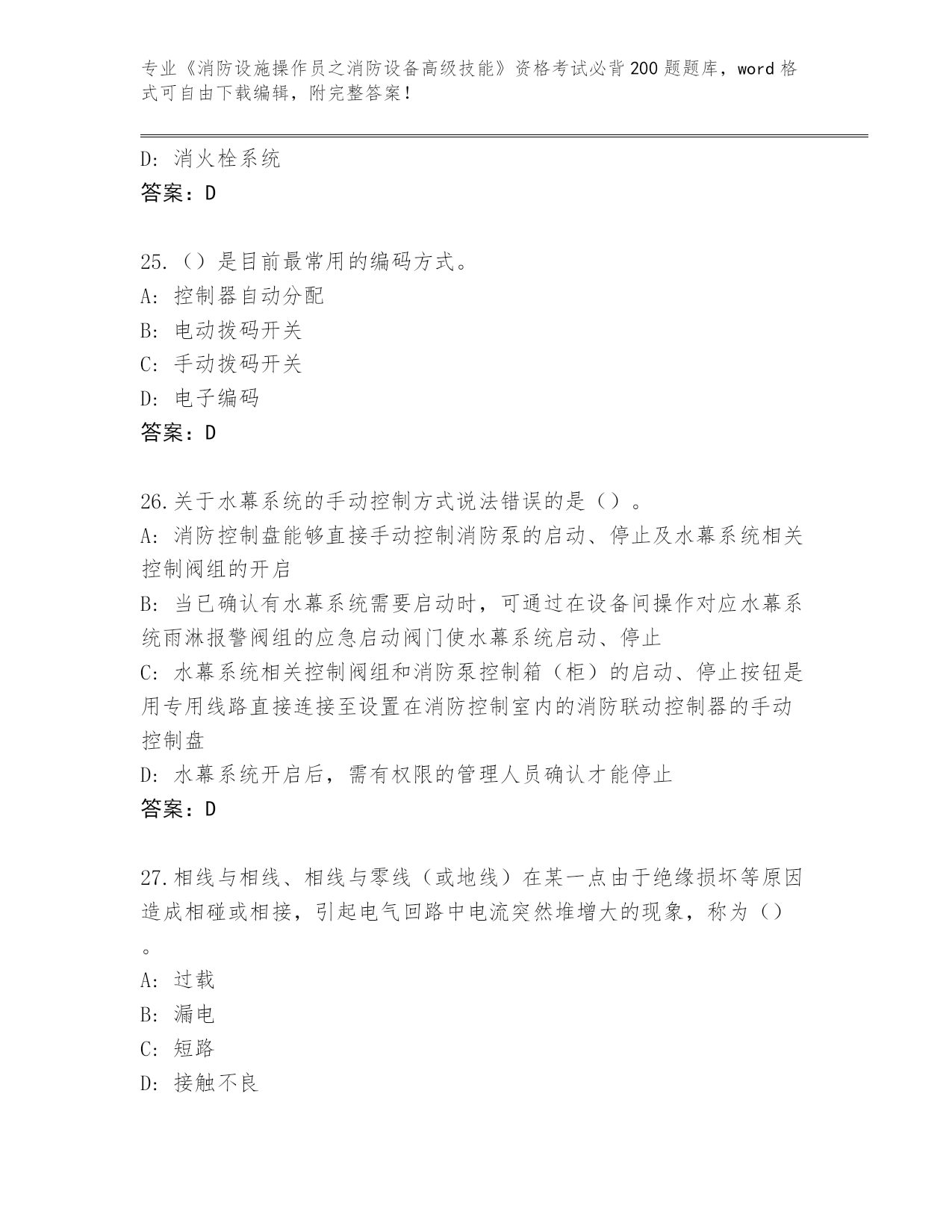 专业《消防设施操作员之消防设备高级技能》资格考试必背200题题库，word格式可自由下载编辑，附完整答案！

D: 消火栓系统
答案：D

25.（）是目前最常用的编码方式。
A: 控制器自动分配
B: 电动拨码开关
C: 手动拨码开关
D: 电子编码
答案：D

26.关于水幕系统的手动控制方式说法错误的是（）。
A: 消防控制盘能够直接手动控制消防泵的启动、停止及水幕系统相关控制阀组的开启
B: 当已确认有水幕系统需要启动时，可通过在设备间操作对应水幕系统雨淋报警阀组的应急启动阀门使水幕系统启动、停止
C: 水幕系统相关控制阀组和消防泵控制箱（柜）的启动、停止按钮是用专用线路直接连接至设置在消防控制室内的消防联动控制器的手动控制盘
D: 水幕系统开启后，需有权限的管理人员确认才能停止
答案：D

27.相线与相线、相线与零线（或地线）在某一点由于绝缘损坏等原因造成相碰或相接，引起电气回路中电流突然堆增大的现象，称为（）。
A: 过载
B: 漏电
C: 短路
D: 接触不良